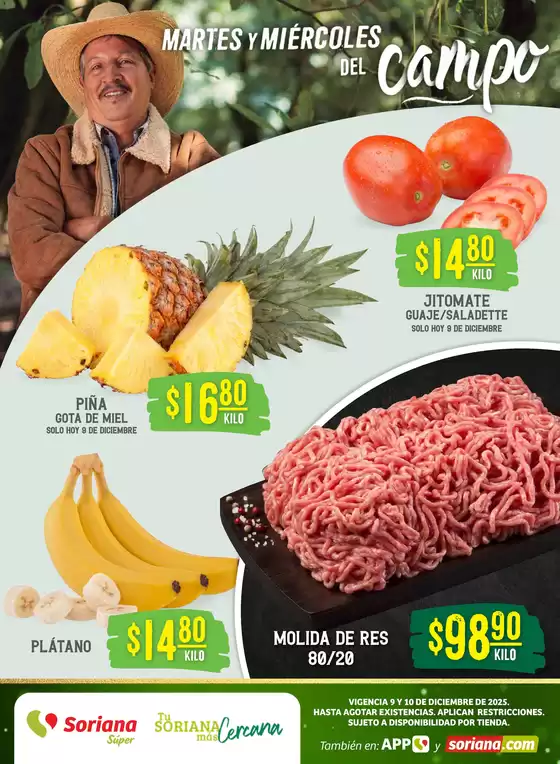 MARTES Y MIÉRCOLES DEL Campo

$14.80 KILO
JITOMATE
GUAJE/SALADETTE
SOLO HOY 9 DE DICIEMBRE

PIÑA
GOTA DE MIEL
SOLO HOY 9 DE DICIEMBRE
$16.80 KILO

PLÁTANO
$14.80 KILO

MOLIDA DE RES
80/20
$98.90 KILO

Soriana Súper
Tu SORIANA más Cercana

VIGENCIA 9 Y 10 DE DICIEMBRE DE 2025. HASTA AGOTAR EXISTENCIAS. APLICAN RESTRICCIONES. SUJETO A DISPONIBILIDAD POR TIENDA.
También en: APP y soriana.com